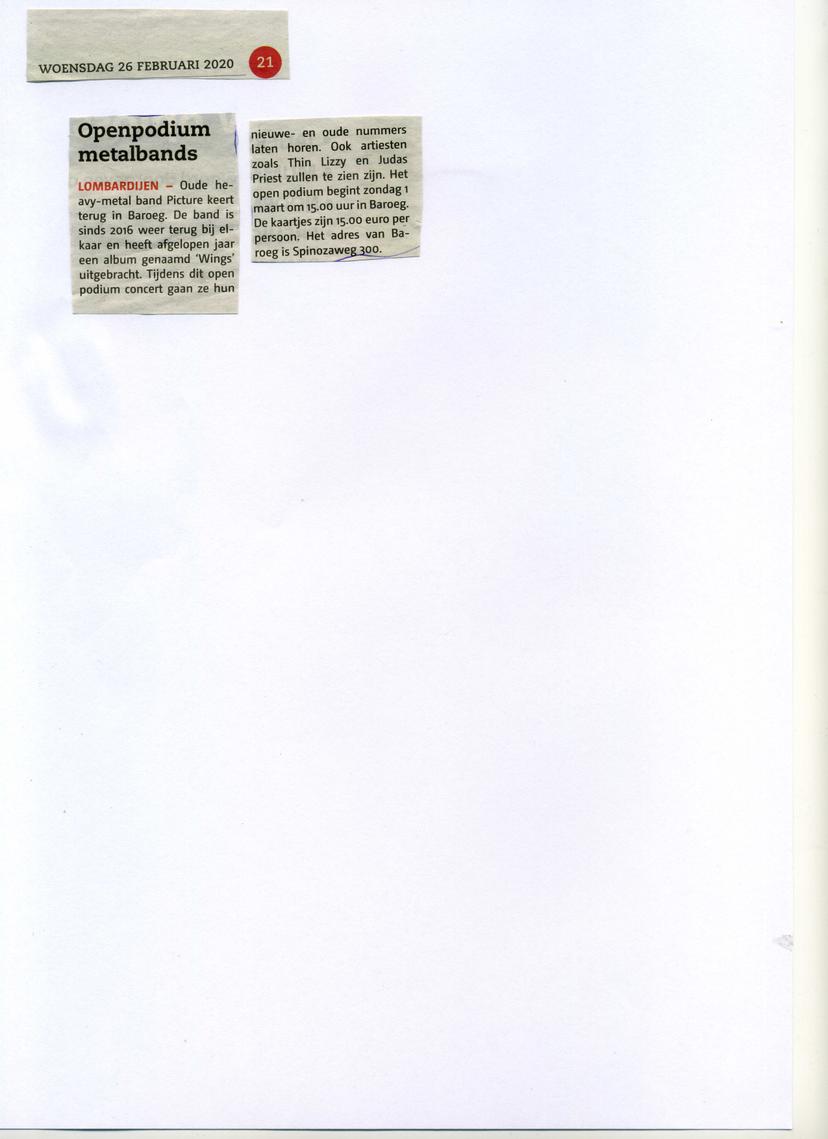 WOENSDAG 26 FEBRUARI 2020 21

Openpodium metalbands

LOMBARDIJEN – Oude heavy-metal band Picture keert terug in Baroeg. De band is sinds 2016 weer terug bij elkaar en heeft afgelopen jaar een album genaamd 'Wings' uitgebracht. Tijdens dit open podium concert gaan ze hun nieuwe- en oude nummers laten horen. Ook artiesten zoals Thin Lizzy en Judas Priest zullen te zien zijn. Het open podium begint zondag 1 maart om 15.00 uur in Baroeg. De kaartjes zijn 15.00 euro per persoon. Het adres van Baroeg is Spinozaweg 300.